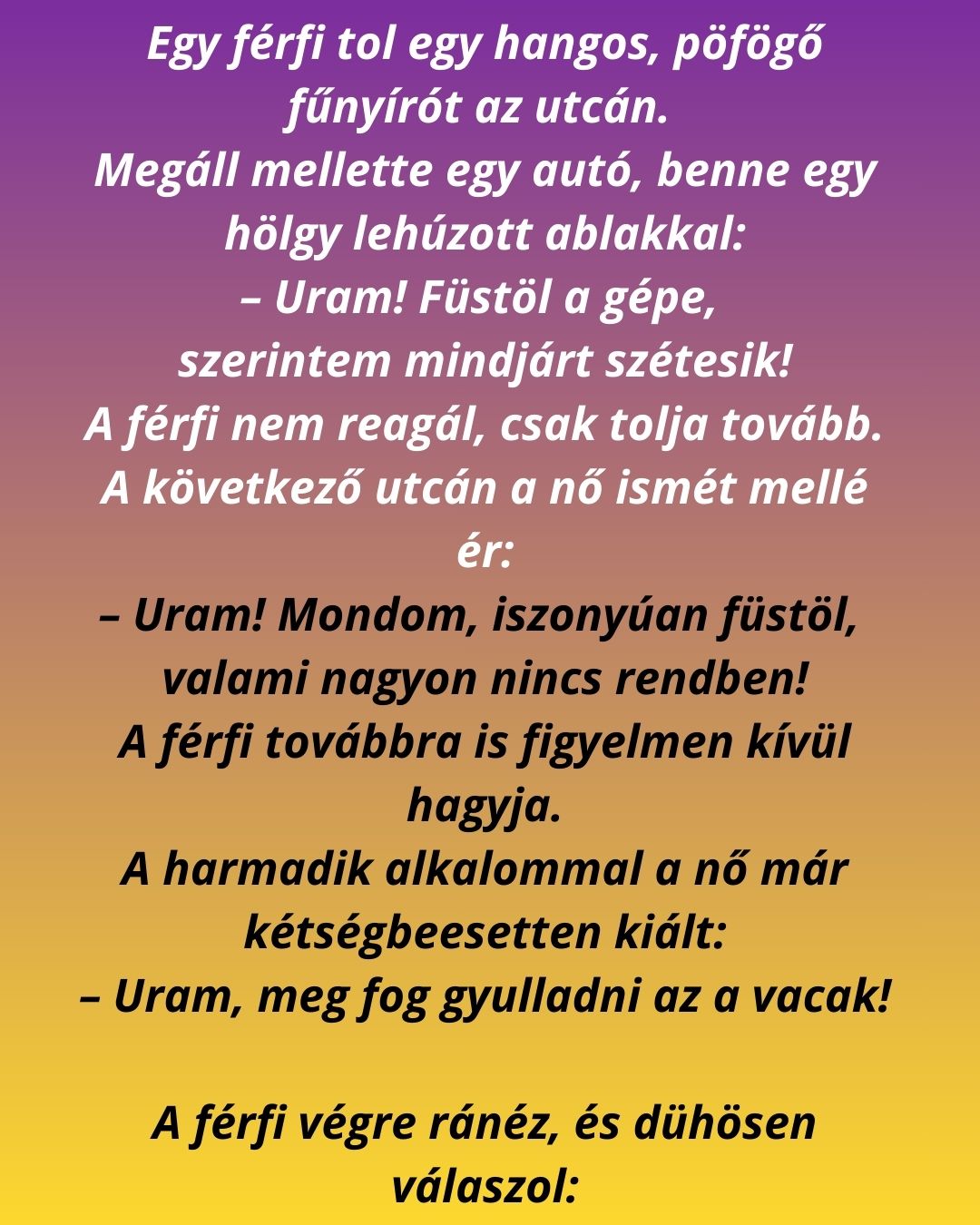 Egy férfi tol egy hangos, pöfögő fűnyírót az utcán.
Megáll mellette egy autó, benne egy hölgy lehúzott ablakkal:
– Uram! Füstöl a gépe, szerintem mindjárt szétesik!
A férfi nem reagál, csak tolja tovább.
A következő utcán a nő ismét mellé ér:
– Uram! Mondom, iszonyúan füstöl, valami nagyon nincs rendben!
A férfi továbbra is figyelmen kívül hagyja.
A harmadik alkalommal a nő már kétségbeesetten kiált:
– Uram, meg fog gyulladni az a vacak!

A férfi végre ránéz, és dühösen válaszol: